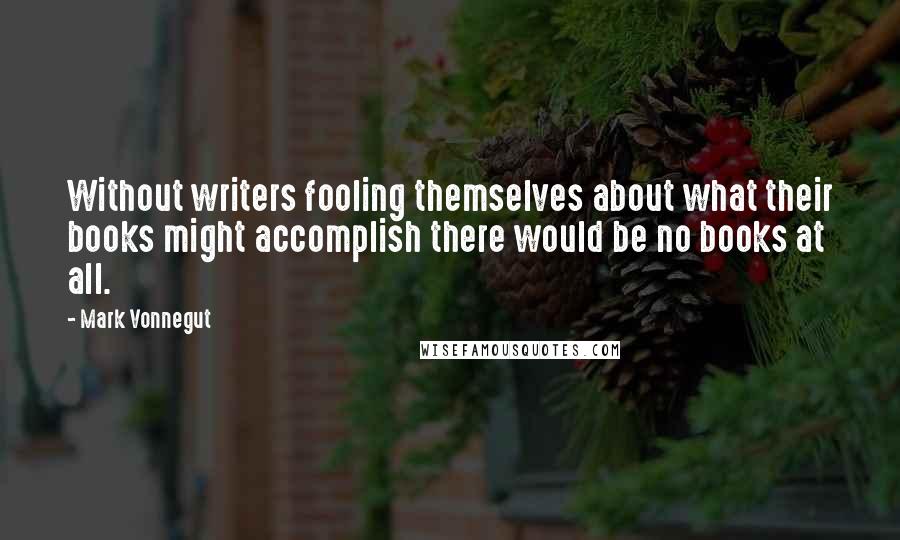 Without writers fooling themselves about what their books might accomplish there would be no books at all.

- Mark Vonnegut

WISEFAMOUSQUOTES.COM